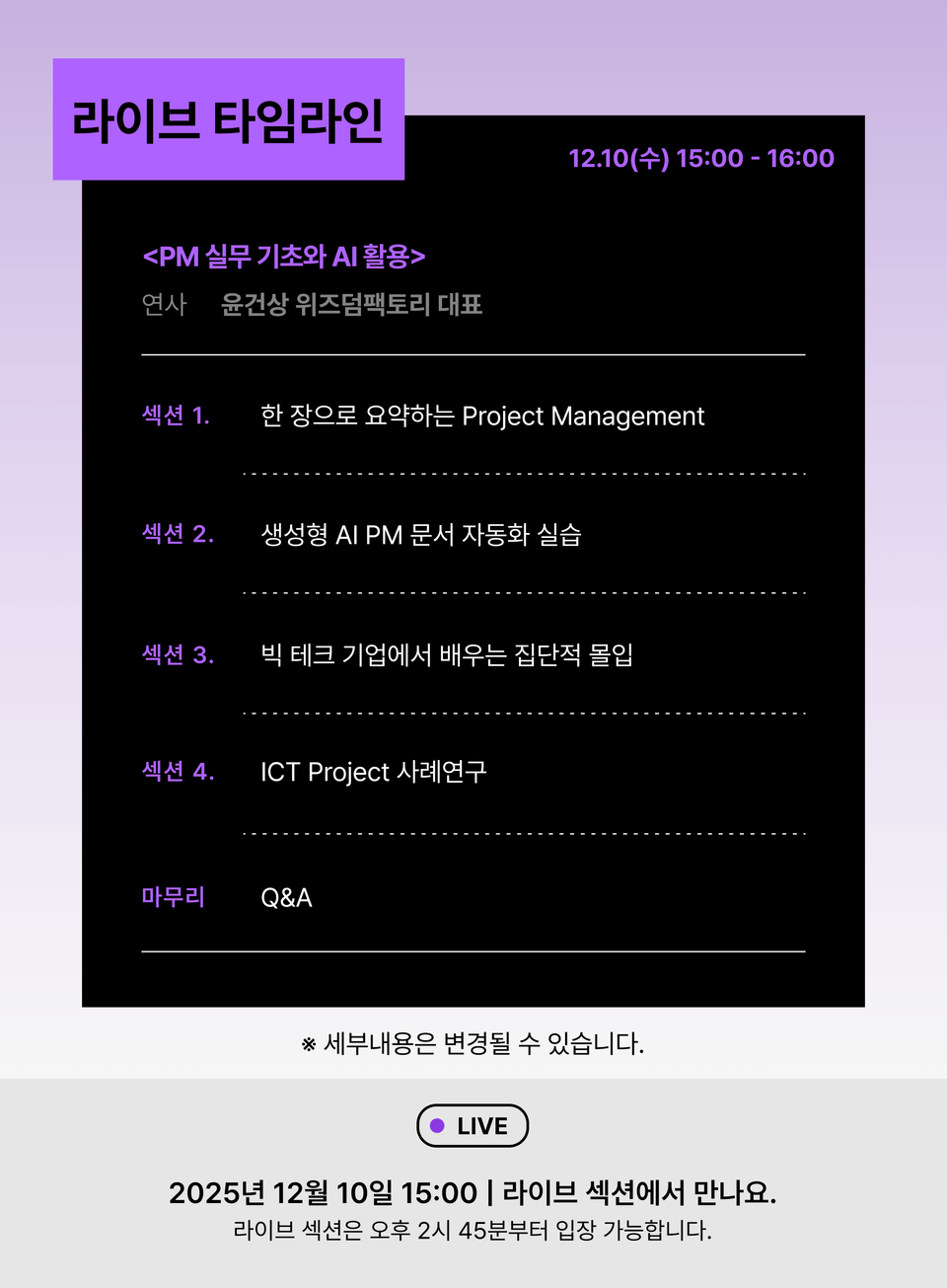 라이브 타임라인

12.10(수) 15:00 - 16:00

<PM 실무 기초와 AI 활용>

연사 윤건상 위즈덤팩토리 대표

섹션 1. 한 장으로 요약하는 Project Management

섹션 2. 생성형 AI PM 문서 자동화 실습

섹션 3. 빅 테크 기업에서 배우는 집단적 몰입

섹션 4. ICT Project 사례연구

마무리 Q&A

※ 세부내용은 변경될 수 있습니다.

LIVE

2025년 12월 10일 15:00 | 라이브 섹션에서 만나요.

라이브 섹션은 오후 2시 45분부터 입장 가능합니다.